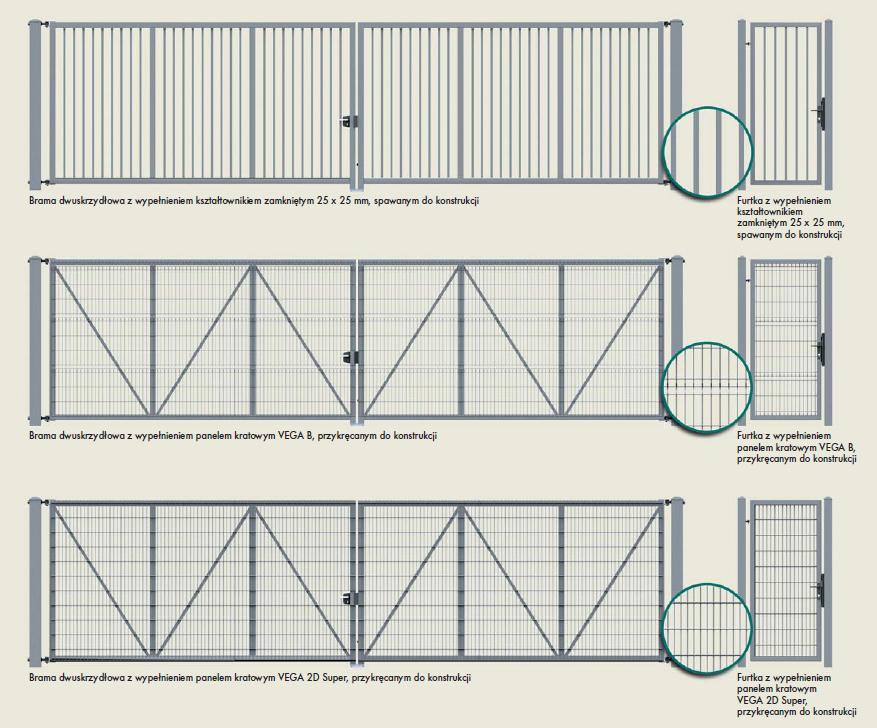 Brama dwuskrzydłowa z wypełnieniem kształtownikiem zamkniętym 25 x 25 mm, spawanym do konstrukcji

Furtka z wypełnieniem kształtownikiem zamkniętym 25 x 25 mm, spawanym do konstrukcji

Brama dwuskrzydłowa z wypełnieniem panelem kratowym VEGA B, przykręcanym do konstrukcji

Furtka z wypełnieniem panelem kratowym VEGA B, przykręcanym do konstrukcji

Brama dwuskrzydłowa z wypełnieniem panelem kratowym VEGA 2D Super, przykręcanym do konstrukcji

Furtka z wypełnieniem panelem kratowym VEGA 2D Super, przykręcanym do konstrukcji